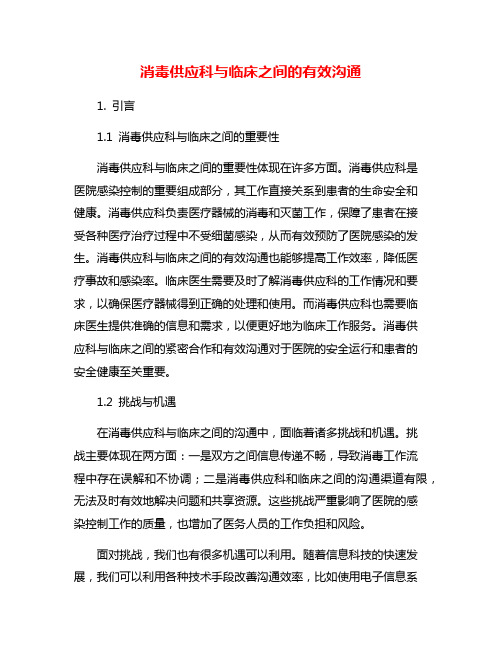 消毒供应科与临床之间的有效沟通

1. 引言

1.1 消毒供应科与临床之间的重要性

消毒供应科与临床之间的重要性体现在许多方面。消毒供应科是医院感染控制的重要组成部分，其工作直接关系到患者的生命安全和健康。消毒供应科负责医疗器械的消毒和灭菌工作，保障了患者在接受各种医疗治疗过程中不受细菌感染，从而有效预防了医院感染的发生。消毒供应科与临床之间的有效沟通也能够提高工作效率，降低医疗事故和感染率。临床医生需要及时了解消毒供应科的工作情况和要求，以确保医疗器械得到正确的处理和使用。而消毒供应科也需要临床医生提供准确的信息和需求，以便更好地为临床工作服务。消毒供应科与临床之间的紧密合作和有效沟通对于医院的安全运行和患者的安全健康至关重要。

1.2 挑战与机遇

在消毒供应科与临床之间的沟通中，面临着诸多挑战和机遇。挑战主要体现在两方面：一是双方之间信息传递不畅，导致消毒工作流程中存在误解和不协调；二是消毒供应科和临床之间的沟通渠道有限，无法及时有效地解决问题和共享资源。这些挑战严重影响了医院的感染控制工作的质量，也增加了医务人员的工作负担和风险。

面对挑战，我们也有很多机遇可以利用。随着信息科技的快速发展，我们可以利用各种技术手段改善沟通效率，比如使用电子信息系